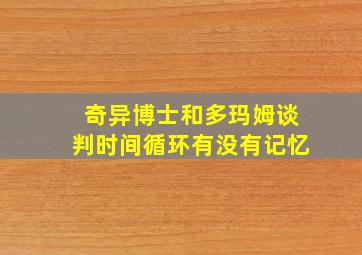 奇异博士和多玛姆谈判时间循环有没有记忆